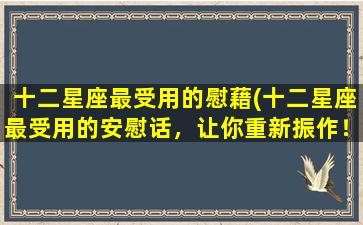 十二星座最受用的慰藉(十二星座最受用的安慰话，让你重新振作！